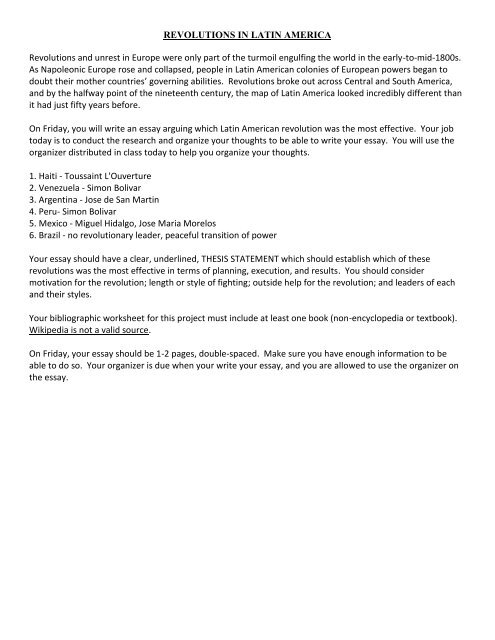 REVOLUTIONS IN LATIN AMERICA

Revolutions and unrest in Europe were only part of the turmoil engulfing the world in the early-to-mid-1800s. As Napoleonic Europe rose and collapsed, people in Latin American colonies of European powers began to doubt their mother countries' governing abilities. Revolutions broke out across Central and South America, and by the halfway point of the nineteenth century, the map of Latin America looked incredibly different than it had just fifty years before.

On Friday, you will write an essay arguing which Latin American revolution was the most effective. Your job today is to conduct the research and organize your thoughts to be able to write your essay. You will use the organizer distributed in class today to help you organize your thoughts.

1. Haiti - Toussaint L'Ouverture
2. Venezuela - Simon Bolivar
3. Argentina - Jose de San Martin
4. Peru- Simon Bolivar
5. Mexico - Miguel Hidalgo, Jose Maria Morelos
6. Brazil - no revolutionary leader, peaceful transition of power

Your essay should have a clear, underlined, THESIS STATEMENT which should establish which of these revolutions was the most effective in terms of planning, execution, and results. You should consider motivation for the revolution; length or style of fighting; outside help for the revolution; and leaders of each and their styles.

Your bibliographic worksheet for this project must include at least one book (non-encyclopedia or textbook). Wikipedia is not a valid source.

On Friday, your essay should be 1-2 pages, double-spaced. Make sure you have enough information to be able to do so. Your organizer is due when your write your essay, and you are allowed to use the organizer on the essay.